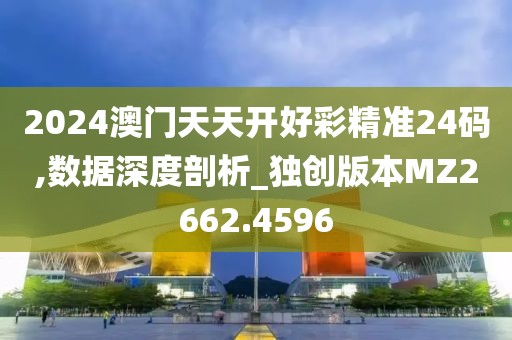 2024澳门天天开好彩精准24码,数据深度剖析_独创版本MZ2662.4596